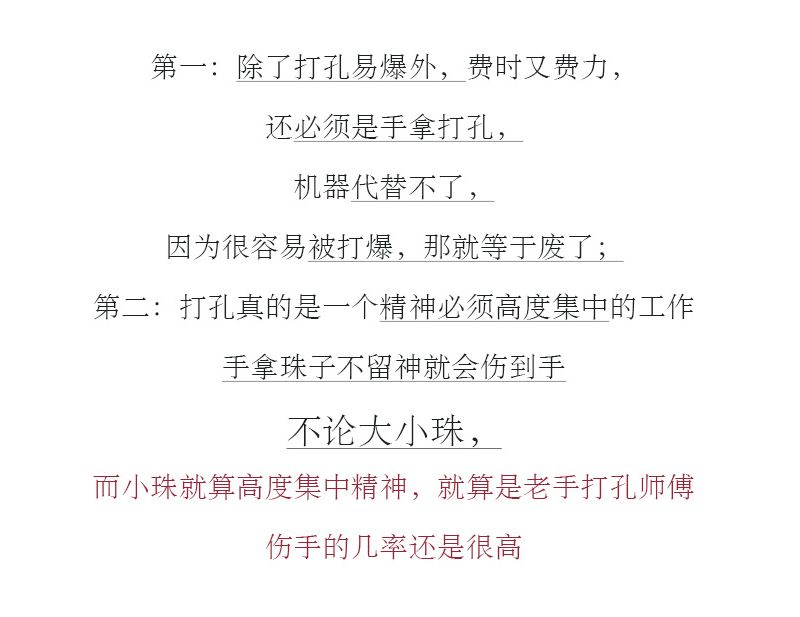 第一：除了打孔易爆外，费时又费力，

还必须是手拿打孔，

机器代替不了，

因为很容易被打爆，那就等于废了；

第二：打孔真的是一个精神必须高度集中的工作

手拿珠子不留神就会伤到手

不论大小珠，

而小珠就算高度集中精神，就算是老手打孔师傅

伤手的几率还是很高